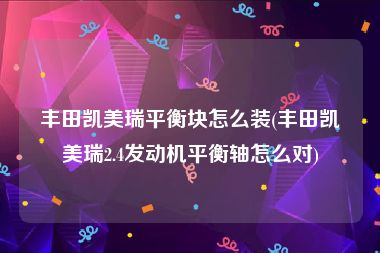 丰田凯美瑞平衡块怎么装(丰田凯美瑞2.4发动机平衡轴怎么对)